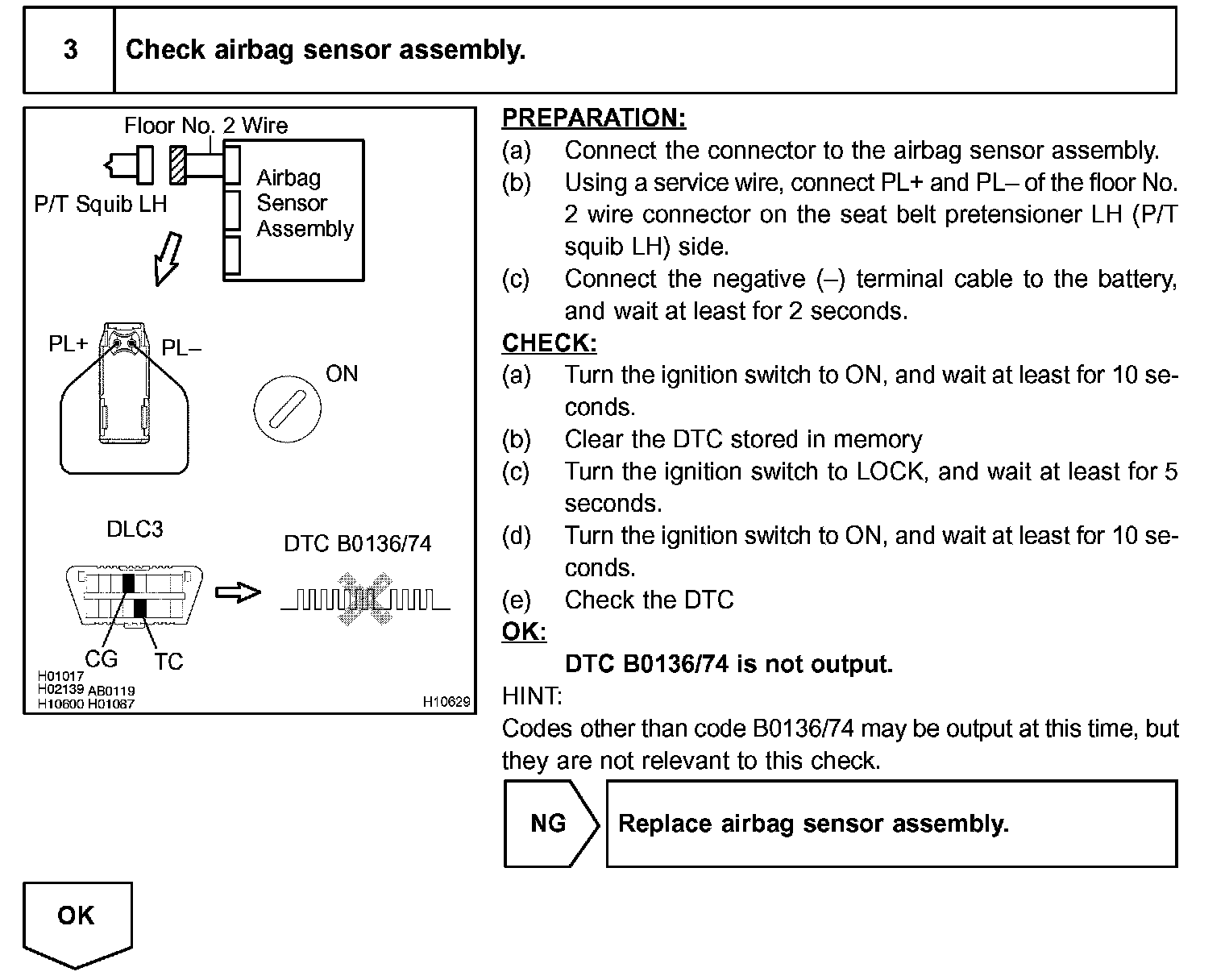 3 Check airbag sensor assembly.

Floor No. 2 Wire

P/T Squib LH

Airbag Sensor Assembly

PL+ PL–

ON

DLC3

DTC B0136/74

CG TC

H01017
H02139 AB0119
H10600 H01087

H10629

PREPARATION:
(a) Connect the connector to the airbag sensor assembly.
(b) Using a service wire, connect PL+ and PL– of the floor No. 2 wire connector on the seat belt pretensioner LH (P/T squib LH) side.
(c) Connect the negative (–) terminal cable to the battery, and wait at least for 2 seconds.
CHECK:
(a) Turn the ignition switch to ON, and wait at least for 10 seconds.
(b) Clear the DTC stored in memory
(c) Turn the ignition switch to LOCK, and wait at least for 5 seconds.
(d) Turn the ignition switch to ON, and wait at least for 10 seconds.
(e) Check the DTC
OK:
DTC B0136/74 is not output.
HINT:
Codes other than code B0136/74 may be output at this time, but they are not relevant to this check.

NG

Replace airbag sensor assembly.

OK